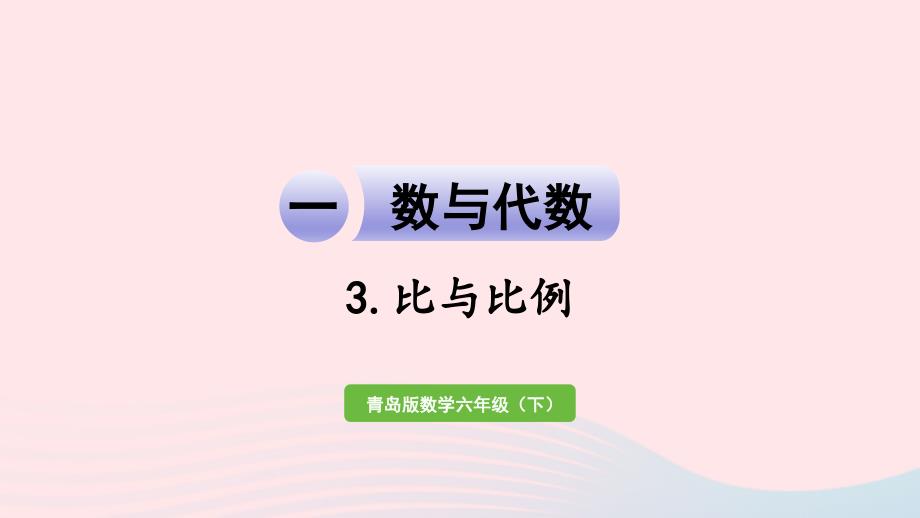 一 数与代数

3. 比与比例

青岛版数学六年级（下）